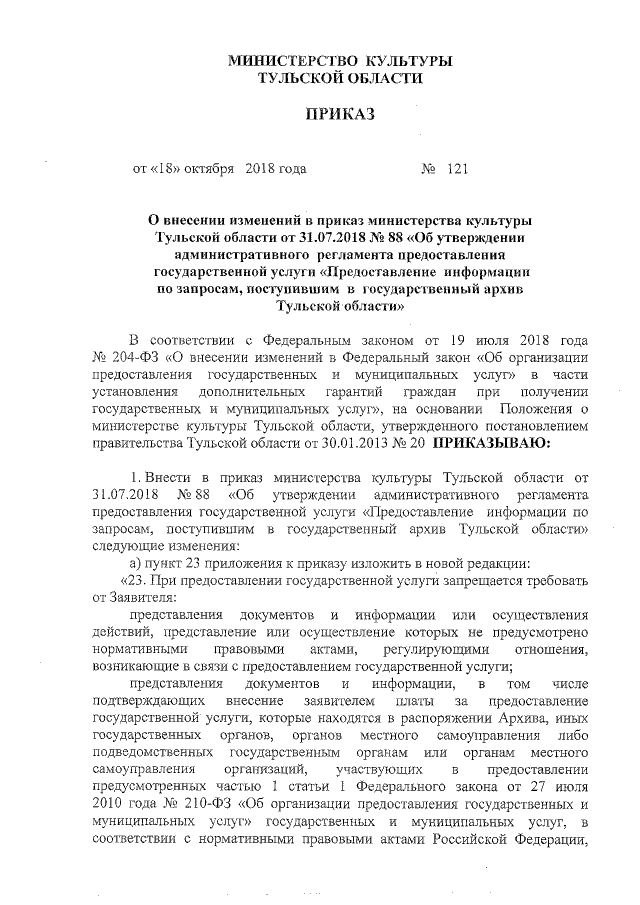 МИНИСТЕРСТВО КУЛЬТУРЫ
ТУЛЬСКОЙ ОБЛАСТИ

ПРИКАЗ

от «18» октября 2018 года № 121

О внесении изменений в приказ министерства культуры Тульской области от 31.07.2018 № 88 «Об утверждении административного регламента предоставления государственной услуги «Предоставление информации по запросам, поступившим в государственный архив Тульской области»

В соответствии с Федеральным законом от 19 июля 2018 года № 204-ФЗ «О внесении изменений в Федеральный закон «Об организации предоставления государственных и муниципальных услуг» в части установления дополнительных гарантий граждан при получении государственных и муниципальных услуг», на основании Положения о министерстве культуры Тульской области, утвержденного постановлением правительства Тульской области от 30.01.2013 № 20 ПРИКАЗЫВАЮ:

1. Внести в приказ министерства культуры Тульской области от 31.07.2018 № 88 «Об утверждении административного регламента предоставления государственной услуги «Предоставление информации по запросам, поступившим в государственный архив Тульской области» следующие изменения:

а) пункт 23 приложения к приказу изложить в новой редакции:

«23. При предоставлении государственной услуги запрещается требовать от Заявителя:

представления документов и информации или осуществления действий, представление или осуществление которых не предусмотрено нормативными правовыми актами, регулирующими отношения, возникающие в связи с предоставлением государственной услуги;

представления документов и информации, в том числе подтверждающих внесение заявителем платы за предоставление государственной услуги, которые находятся в распоряжении Архива, иных государственных органов, органов местного самоуправления либо подведомственных государственным органам или органам местного самоуправления организаций, участвующих в предоставлении предусмотренных частью 1 статьи 1 Федерального закона от 27 июля 2010 года № 210-ФЗ «Об организации предоставления государственных и муниципальных услуг» государственных и муниципальных услуг, в соответствии с нормативными правовыми актами Российской Федерации,